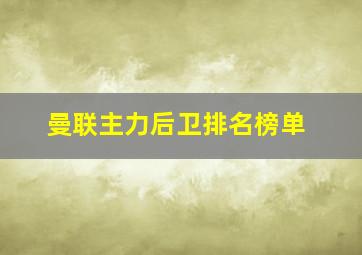 曼联主力后卫排名榜单